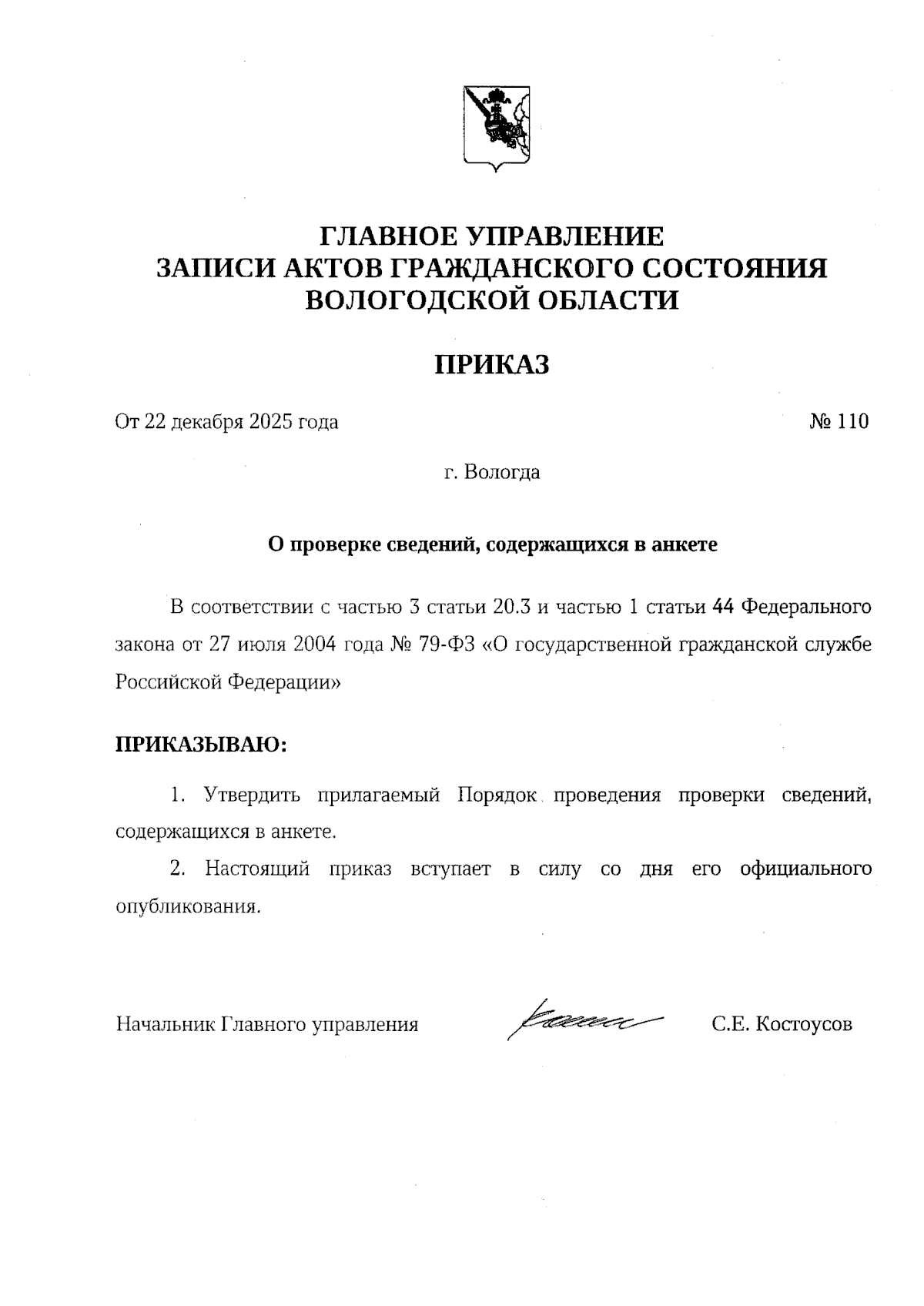 ГЛАВНОЕ УПРАВЛЕНИЕ
ЗАПИСИ АКТОВ ГРАЖДАНСКОГО СОСТОЯНИЯ
ВОЛОГОДСКОЙ ОБЛАСТИ

ПРИКАЗ

От 22 декабря 2025 года № 110

г. Вологда

О проверке сведений, содержащихся в анкете

В соответствии с частью 3 статьи 20.3 и частью 1 статьи 44 Федерального закона от 27 июля 2004 года № 79-ФЗ «О государственной гражданской службе Российской Федерации»

ПРИКАЗЫВАЮ:

1. Утвердить прилагаемый Порядок проведения проверки сведений, содержащихся в анкете.

2. Настоящий приказ вступает в силу со дня его официального опубликования.

Начальник Главного управления С.Е. Костоусов